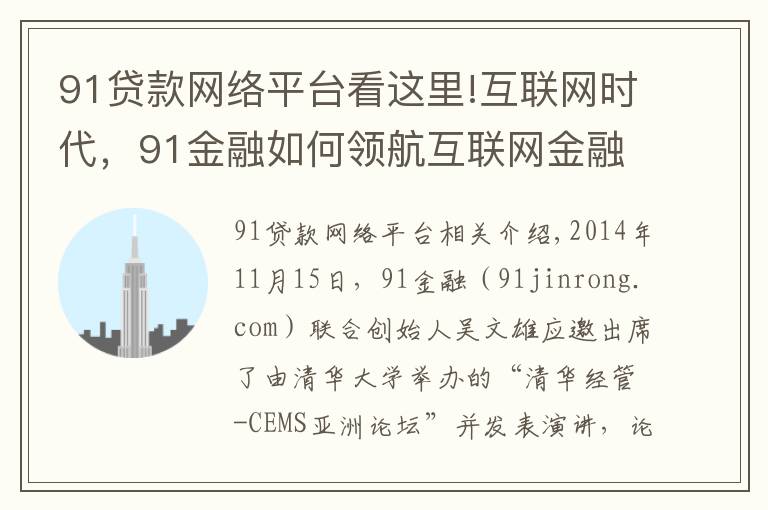 91贷款网络平台看这里!互联网时代，91金融如何领航互联网金融

91贷款网络平台相关介绍,2014年11月15日，91金融（91jinrong.com）联合创始人吴文雄应邀出席了由清华大学举办的“清华经管-CEMS亚洲论坛”并发表演讲，论